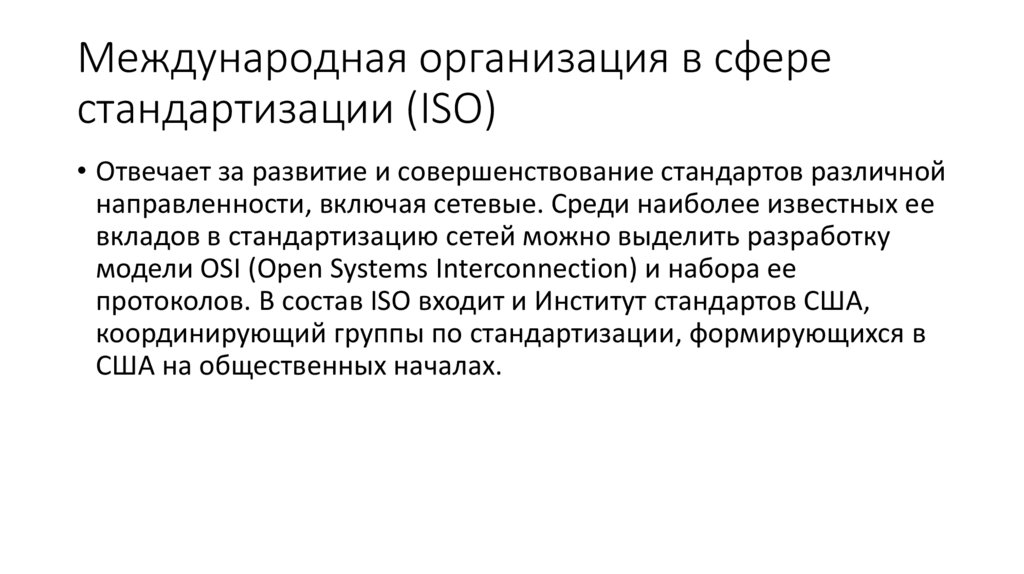 Международная организация в сфере стандартизации (ISO)

• Отвечает за развитие и совершенствование стандартов различной направленности, включая сетевые. Среди наиболее известных ее вкладов в стандартизацию сетей можно выделить разработку модели OSI (Open Systems Interconnection) и набора ее протоколов. В состав ISO входит и Институт стандартов США, координирующий группы по стандартизации, формирующихся в США на общественных началах.